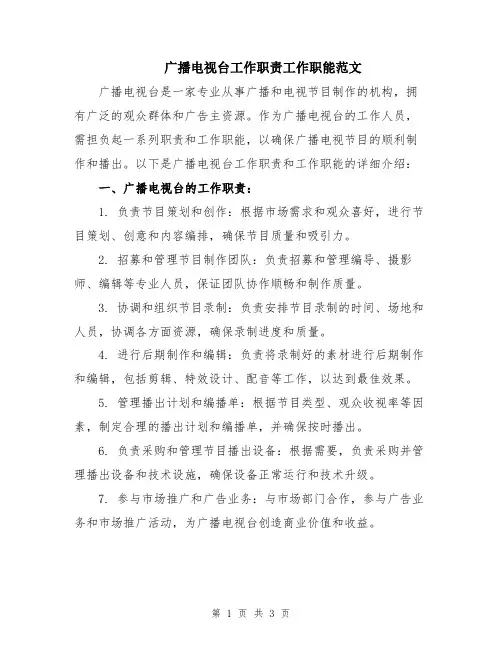 广播电视台工作职责工作职能范文

广播电视台是一家专业从事广播和电视节目制作的机构，拥有广泛的观众群体和广告主资源。作为广播电视台的工作人员，需担负起一系列职责和工作职能，以确保广播电视节目的顺利制作和播出。以下是广播电视台工作职责和工作职能的详细介绍：

一、广播电视台的工作职责：

1. 负责节目策划和创作：根据市场需求和观众喜好，进行节目策划、创意和内容编排，确保节目质量和吸引力。

2. 招募和管理节目制作团队：负责招募和管理编导、摄影师、编辑等专业人员，保证团队协作顺畅和制作质量。

3. 协调和组织节目录制：负责安排节目录制的时间、场地和人员，协调各方面资源，确保录制进度和质量。

4. 进行后期制作和编辑：负责将录制好的素材进行后期制作和编辑，包括剪辑、特效设计、配音等工作，以达到最佳效果。

5. 管理播出计划和编播单：根据节目类型、观众收视率等因素，制定合理的播出计划和编播单，并确保按时播出。

6. 负责采购和管理节目播出设备：根据需要，负责采购并管理播出设备和技术设施，确保设备正常运行和技术升级。

7. 参与市场推广和广告业务：与市场部门合作，参与广告业务和市场推广活动，为广播电视台创造商业价值和收益。

第 1 页 共 3 页